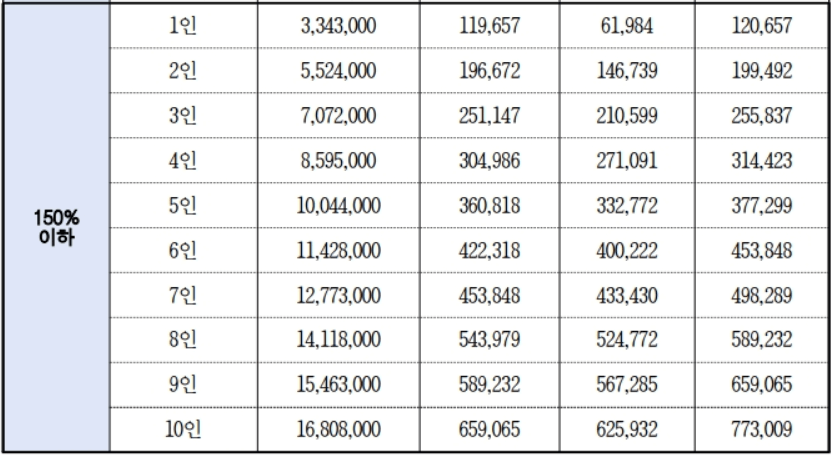 | 150% 이하 | 1인 | 3,343,000 | 119,657 | 61,984 | 120,657 |
|---|---|---|---|---|---|
| | 2인 | 5,524,000 | 196,672 | 146,739 | 199,492 |
| | 3인 | 7,072,000 | 251,147 | 210,599 | 255,837 |
| | 4인 | 8,595,000 | 304,986 | 271,091 | 314,423 |
| | 5인 | 10,044,000 | 360,818 | 332,772 | 377,299 |
| | 6인 | 11,428,000 | 422,318 | 400,222 | 453,848 |
| | 7인 | 12,773,000 | 453,848 | 433,430 | 498,289 |
| | 8인 | 14,118,000 | 543,979 | 524,772 | 589,232 |
| | 9인 | 15,463,000 | 589,232 | 567,285 | 659,065 |
| | 10인 | 16,808,000 | 659,065 | 625,932 | 773,009 |